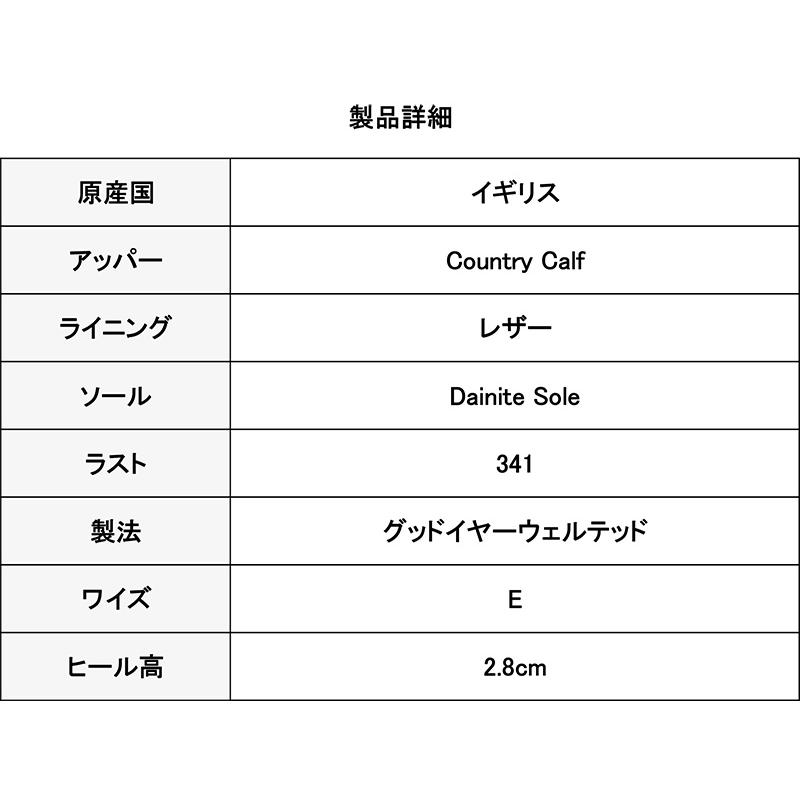 製品詳細

| 原産国 | イギリス |
|---|---|
| アッパー | Country Calf |
| ライニング | レザー |
| ソール | Dainite Sole |
| ラスト | 341 |
| 製法 | グッドイヤーウェルテッド |
| ワイズ | E |
| ヒール高 | 2.8cm |